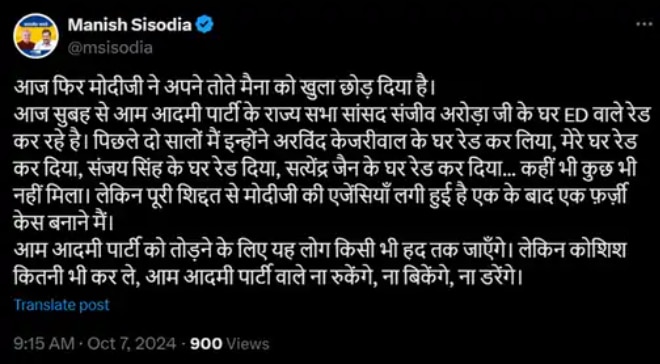 Manish Sisodia
@msisodia

आज फिर मोदीजी ने अपने तोते मैना को खुला छोड़ दिया है।
आज सुबह से आम आदमी पार्टी के राज्य सभा सांसद संजीव अरोड़ा जी के घर ED वाले रेड कर रहे है। पिछले दो सालों मैं इन्होंने अरविंद केजरीवाल के घर रेड कर लिया, मेरे घर रेड कर दिया, संजय सिंह के घर रेड दिया, सत्येंद्र जैन के घर रेड कर दिया... कहीं भी कुछ भी नहीं मिला। लेकिन पूरी शिद्दत से मोदीजी की एजेंसियाँ लगी हुई है एक के बाद एक फ़र्ज़ी केस बनाने मैं।
आम आदमी पार्टी को तोड़ने के लिए यह लोग किसी भी हद तक जाएँगे। लेकिन कोशिश कितनी भी कर ले, आम आदमी पार्टी वाले ना रुकेंगे, ना बिकेंगे, ना डरेंगे।

Translate post

9:15 AM · Oct 7, 2024 · 900 Views